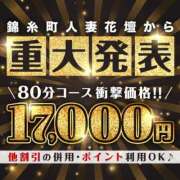 錦糸町人妻花壇から

重大発表

＼80分コース衝撃価格!!／

17,000円

他割引の併用・ポイント利用OK♪